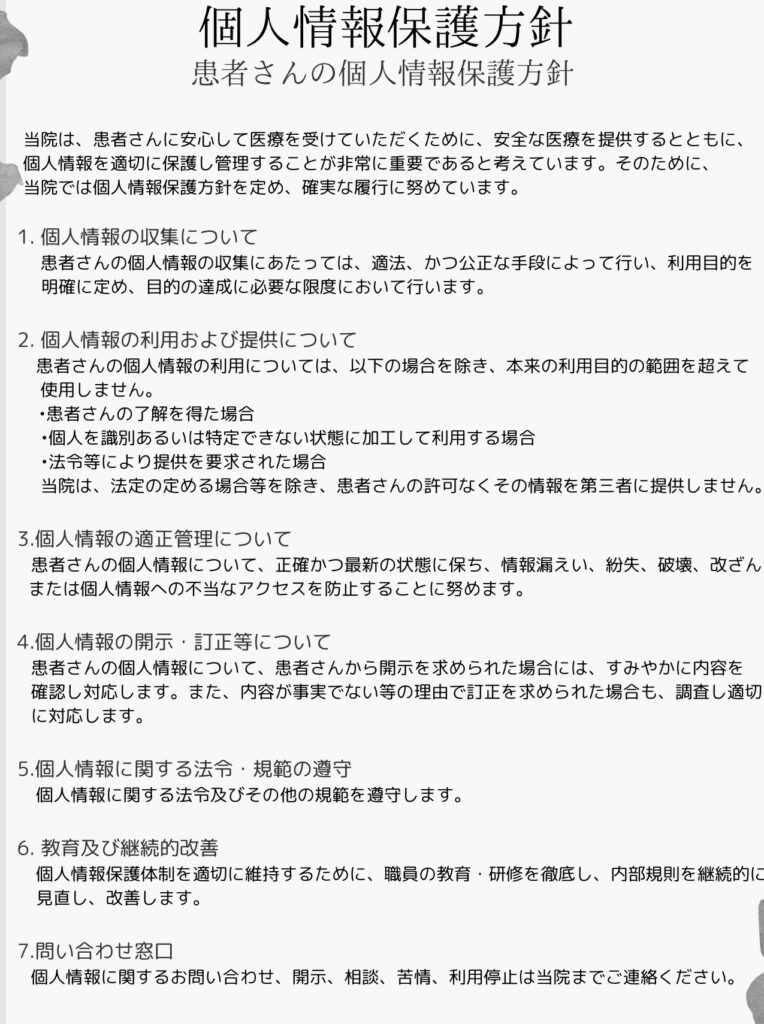 個人情報保護方針
患者さんの個人情報保護方針

当院は、患者さんに安心して医療を受けていただくために、安全な医療を提供するとともに、個人情報を適切に保護し管理することが非常に重要であると考えています。そのために、当院では個人情報保護方針を定め、確実な履行に努めています。

1. 個人情報の収集について
患者さんの個人情報の収集にあたっては、適法、かつ公正な手段によって行い、利用目的を明確に定め、目的の達成に必要な限度において行います。

2. 個人情報の利用および提供について
患者さんの個人情報の利用については、以下の場合を除き、本来の利用目的の範囲を超えて使用しません。
・患者さんの了解を得た場合
・個人を識別あるいは特定できない状態に加工して利用する場合
・法令等により提供を要求された場合
当院は、法定の定める場合等を除き、患者さんの許可なくその情報を第三者に提供しません。

3.個人情報の適正管理について
患者さんの個人情報について、正確かつ最新の状態に保ち、情報漏えい、紛失、破壊、改ざんまたは個人情報への不当なアクセスを防止することに努めます。

4.個人情報の開示・訂正等について
患者さんの個人情報について、患者さんから開示を求められた場合には、すみやかに内容を確認し対応します。また、内容が事実でない等の理由で訂正を求められた場合も、調査し適切に対応します。

5.個人情報に関する法令・規範の遵守
個人情報に関する法令及びその他の規範を遵守します。

6. 教育及び継続的改善
個人情報保護体制を適切に維持するために、職員の教育・研修を徹底し、内部規則を継続的に見直し、改善します。

7.問い合わせ窓口
個人情報に関するお問い合わせ、開示、相談、苦情、利用停止は当院までご連絡ください。